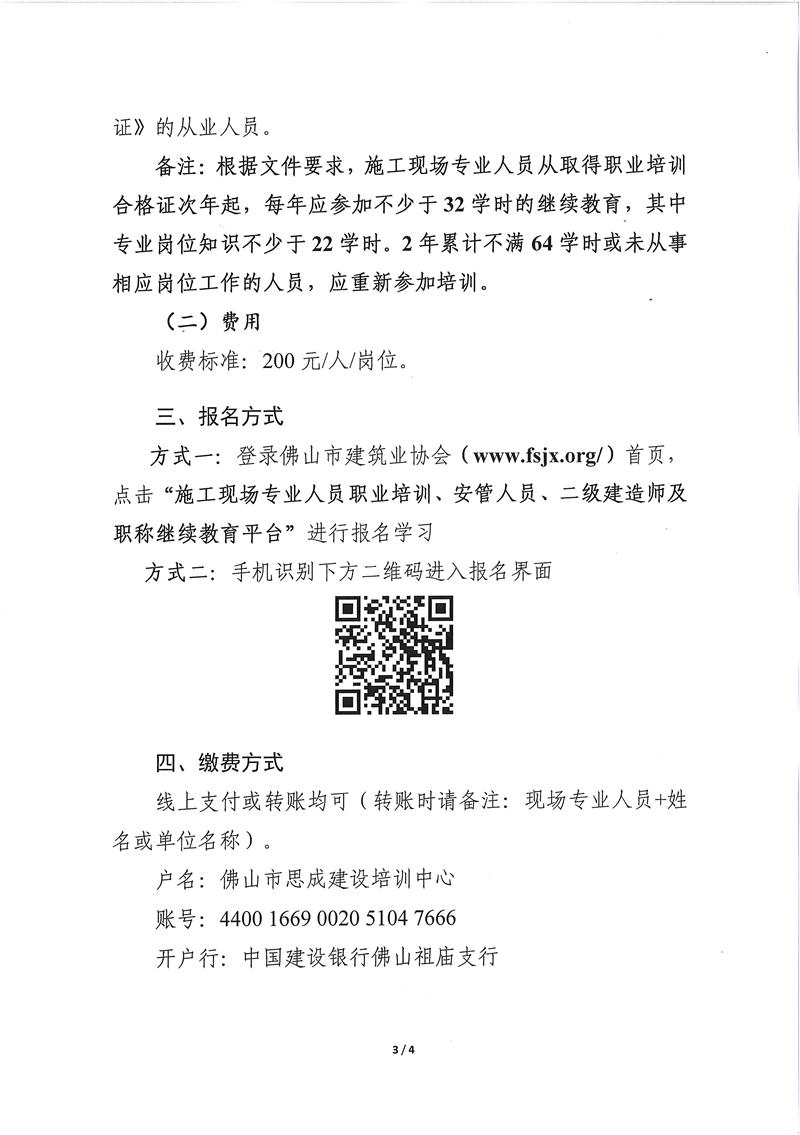 证》的从业人员。

备注：根据文件要求，施工现场专业人员从取得职业培训合格证次年起，每年应参加不少于32学时的继续教育，其中专业岗位知识不少于22学时。2年累计不满64学时或未从事相应岗位工作的人员，应重新参加培训。

（二）费用

收费标准：200元/人/岗位。

三、报名方式

方式一：登录佛山市建筑业协会（www.fsjx.org/）首页，点击“施工现场专业人员职业培训、安管人员、二级建造师及职称继续教育平台”进行报名学习

方式二：手机识别下方二维码进入报名界面

四、缴费方式

线上支付或转账均可（转账时请备注：现场专业人员+姓名或单位名称）。

户名：佛山市思成建设培训中心

账号：4400 1669 0020 5104 7666

开户行：中国建设银行佛山祖庙支行

3 / 4